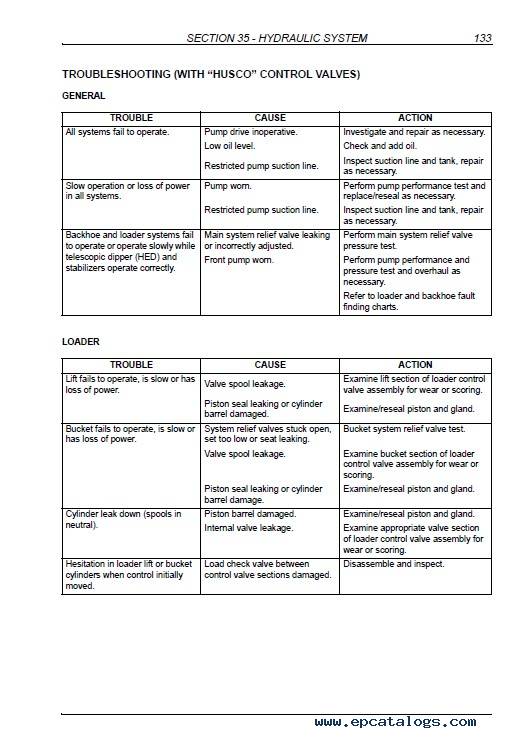 SECTION 35 - HYDRAULIC SYSTEM 133

TROUBLESHOOTING (WITH "HUSCO" CONTROL VALVES)

GENERAL

| TROUBLE | CAUSE | ACTION |
|---|---|---|
| All systems fail to operate. | Pump drive inoperative. | Investigate and repair as necessary. |
| | Low oil level. | Check and add oil. |
| | Restricted pump suction line. | Inspect suction line and tank, repair as necessary. |
| Slow operation or loss of power in all systems. | Pump worn. | Perform pump performance test and replace/reseal as necessary. |
| | Restricted pump suction line. | Inspect suction line and tank, repair as necessary. |
| Backhoe and loader systems fail to operate or operate slowly while telescopic dipper (HED) and stabilizers operate correctly. | Main system relief valve leaking or incorrectly adjusted. | Perform main system relief valve pressure test. |
| | Front pump worn. | Perform pump performance and pressure test and overhaul as necessary. |
| | | Refer to loader and backhoe fault finding charts. |

LOADER

| TROUBLE | CAUSE | ACTION |
|---|---|---|
| Lift fails to operate, is slow or has loss of power. | Valve spool leakage. | Examine lift section of loader control valve assembly for wear or scoring. |
| | Piston seal leaking or cylinder barrel damaged. | Examine/reseal piston and gland. |
| Bucket fails to operate, is slow or has loss of power. | System relief valves stuck open, set too low or seat leaking. | Bucket system relief valve test. |
| | Valve spool leakage. | Examine bucket section of loader control valve assembly for wear or scoring. |
| | Piston seal leaking or cylinder barrel damage. | Examine/reseal piston and gland. |
| Cylinder leak down (spools in neutral). | Piston barrel damaged. | Examine/reseal piston and gland. |
| | Internal valve leakage. | Examine appropriate valve section of loader control valve assembly for wear or scoring. |
| Hesitation in loader lift or bucket cylinders when control initially moved. | Load check valve between control valve sections damaged. | Disassemble and inspect. |

www.epcatalogs.com